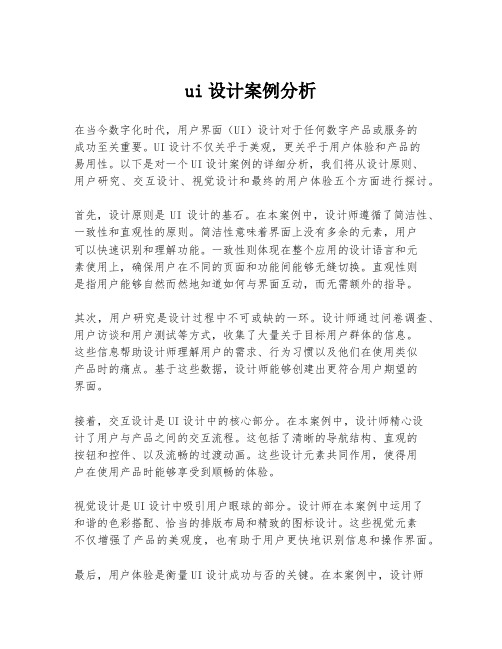 ui 设计案例分析

在当今数字化时代，用户界面（UI）设计对于任何数字产品或服务的成功至关重要。UI 设计不仅关乎于美观，更关乎于用户体验和产品的易用性。以下是对一个 UI 设计案例的详细分析，我们将从设计原则、用户研究、交互设计、视觉设计和最终的用户体验五个方面进行探讨。

首先，设计原则是 UI 设计的基石。在本案例中，设计师遵循了简洁性、一致性和直观性的原则。简洁性意味着界面上没有多余的元素，用户可以快速识别和理解功能。一致性则体现在整个应用的设计语言和元素使用上，确保用户在不同的页面和功能间能够无缝切换。直观性则是指用户能够自然而然地知道如何与界面互动，而无需额外的指导。

其次，用户研究是设计过程中不可或缺的一环。设计师通过问卷调查、用户访谈和用户测试等方式，收集了大量关于目标用户群体的信息。这些信息帮助设计师理解用户的需求、行为习惯以及他们在使用类似产品时的痛点。基于这些数据，设计师能够创建出更符合用户期望的界面。

接着，交互设计是 UI 设计中的核心部分。在本案例中，设计师精心设计了用户与产品之间的交互流程。这包括了清晰的导航结构、直观的按钮和控件、以及流畅的过渡动画。这些设计元素共同作用，使得用户在使用产品时能够享受到顺畅的体验。

视觉设计是 UI 设计中吸引用户眼球的部分。设计师在本案例中运用了和谐的色彩搭配、恰当的排版布局和精致的图标设计。这些视觉元素不仅增强了产品的美观度，也有助于用户更快地识别信息和操作界面。

最后，用户体验是衡量 UI 设计成功与否的关键。在本案例中，设计师